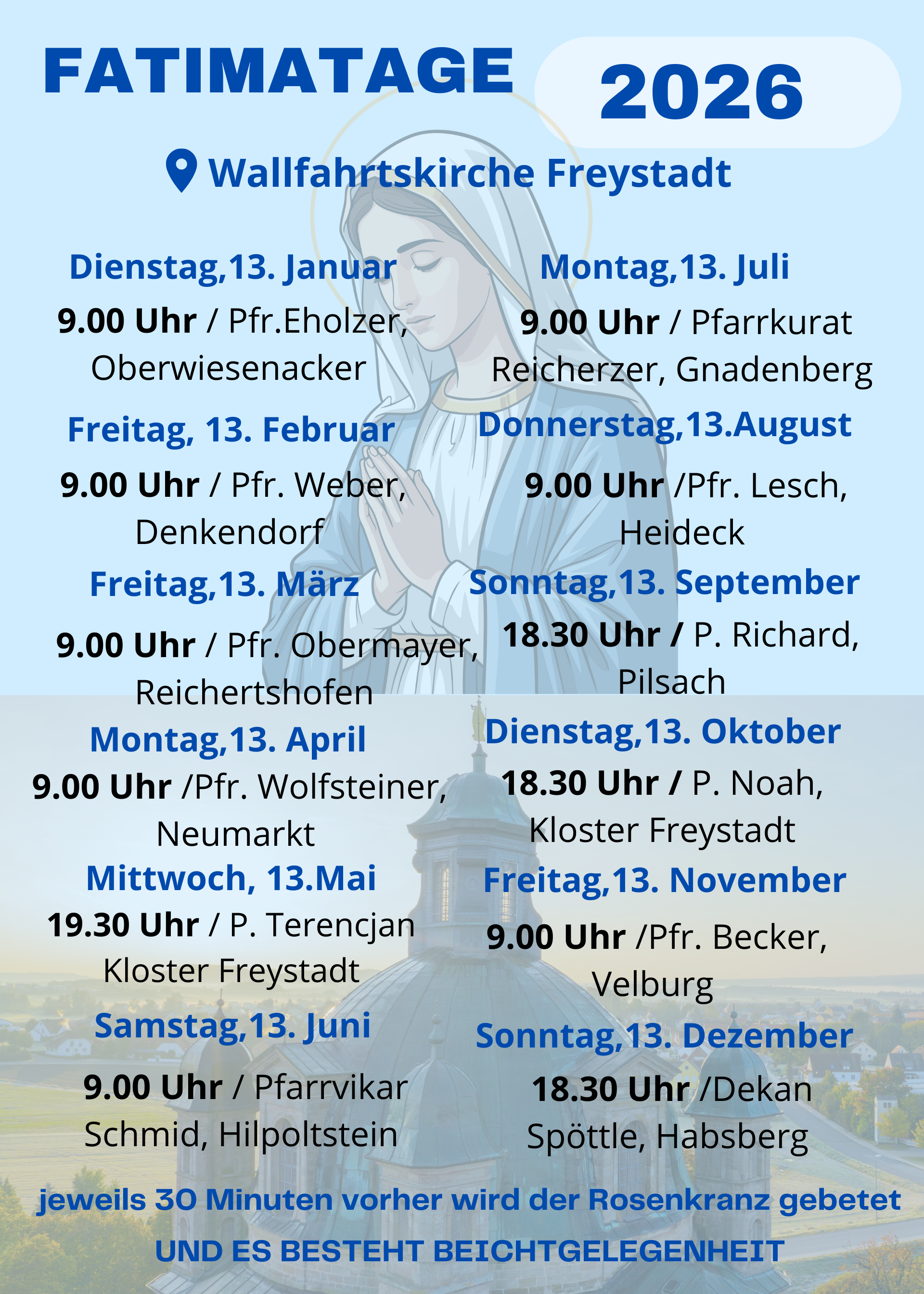 FATIMATAGE 2026

Wallfahrtskirche Freystadt

Dienstag,13. Januar
9.00 Uhr / Pfr.Eholzer, Oberwiesenacker

Freitag, 13. Februar
9.00 Uhr / Pfr. Weber, Denkendorf

Freitag,13. März
9.00 Uhr / Pfr. Obermayer, Reichertshofen

Montag,13. April
9.00 Uhr /Pfr. Wolfsteiner, Neumarkt

Mittwoch, 13.Mai
19.30 Uhr / P. Terencjan Kloster Freystadt

Samstag,13. Juni
9.00 Uhr / Pfarrvikar Schmid, Hilpoltstein

Montag,13. Juli
9.00 Uhr / Pfarrkurat Reicherzer, Gnadenberg

Donnerstag,13.August
9.00 Uhr /Pfr. Lesch, Heideck

Sonntag,13. September
18.30 Uhr / P. Richard, Pilsach

Dienstag,13. Oktober
18.30 Uhr / P. Noah, Kloster Freystadt

Freitag,13. November
9.00 Uhr /Pfr. Becker, Velburg

Sonntag,13. Dezember
18.30 Uhr /Dekan Spöttle, Habsberg

jeweils 30 Minuten vorher wird der Rosenkranz gebetet

UND ES BESTEHT BEICHTGELEGENHEIT